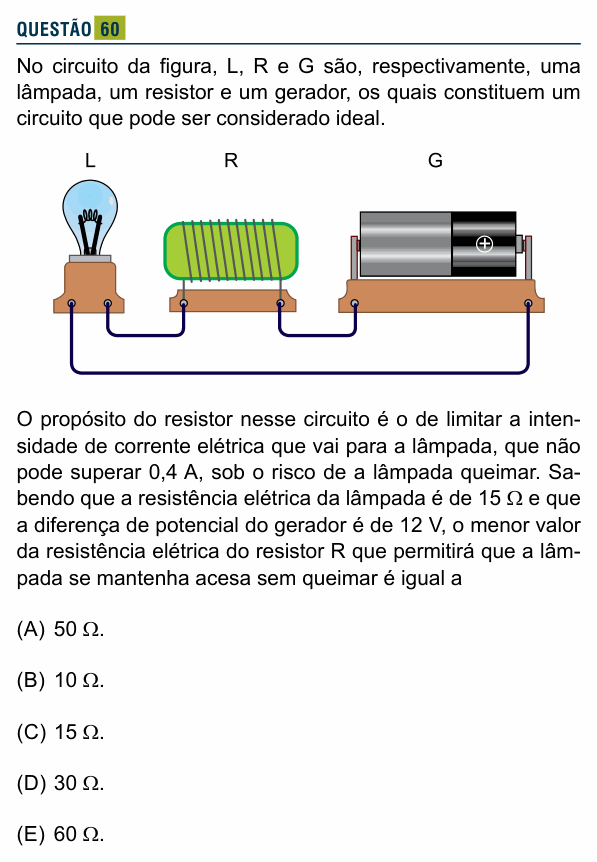 QUESTÃO 60

No circuito da figura, L, R e G são, respectivamente, uma lâmpada, um resistor e um gerador, os quais constituem um circuito que pode ser considerado ideal.

L

R

G

O propósito do resistor nesse circuito é o de limitar a intensidade de corrente elétrica que vai para a lâmpada, que não pode superar 0,4 A, sob o risco de a lâmpada queimar. Sabendo que a resistência elétrica da lâmpada é de 15 Ω e que a diferença de potencial do gerador é de 12 V, o menor valor da resistência elétrica do resistor R que permitirá que a lâmpada se mantenha acesa sem queimar é igual a

(A) 50 Ω.

(B) 10 Ω.

(C) 15 Ω.

(D) 30 Ω.

(E) 60 Ω.